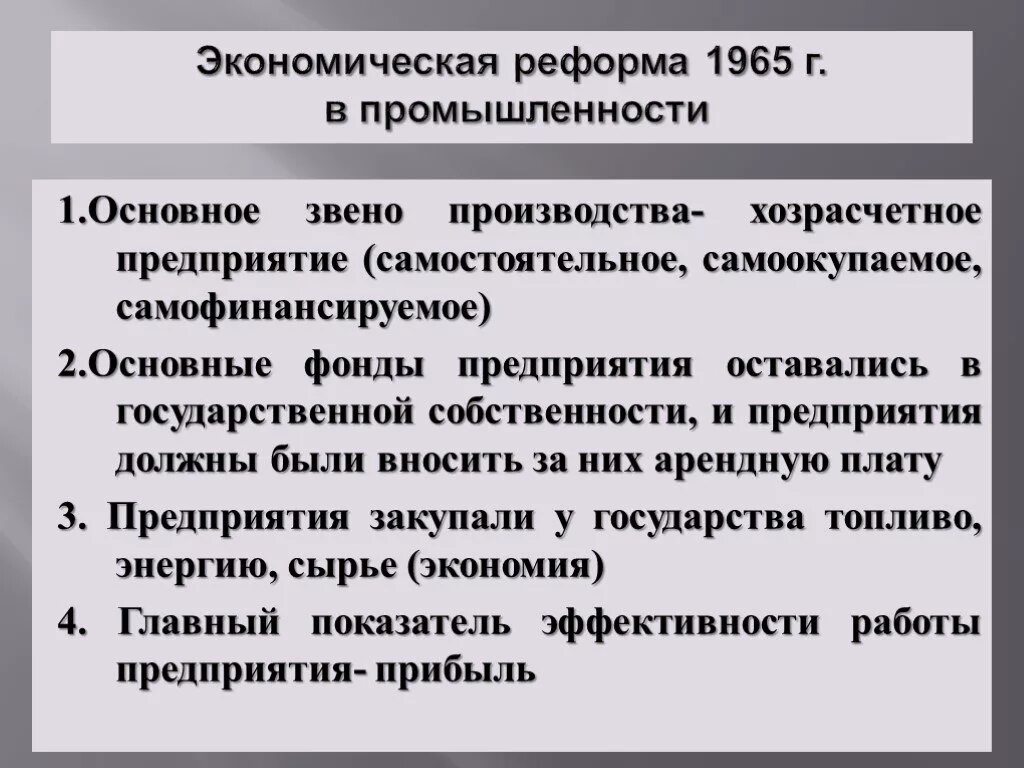 Экономическая реформа 1965 г. в промышленности

1.Основное звено производства- хозрасчетное предприятие (самостоятельное, самоокупаемое, самофинансируемое)

2.Основные фонды предприятия оставались в государственной собственности, и предприятия должны были вносить за них арендную плату

3. Предприятия закупали у государства топливо, энергию, сырье (экономия)

4. Главный показатель эффективности работы предприятия- прибыль